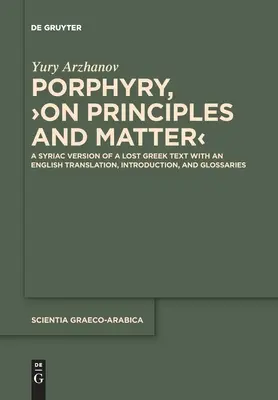 DE GRUYTER

Yury Arzhanov

PORPHYRY, ›ON PRINCIPLES AND MATTER‹

A SYRIAC VERSION OF A LOST GREEK TEXT WITH AN ENGLISH TRANSLATION, INTRODUCTION, AND GLOSSARIES

SCIENTIA GRAECO-ARABICA

DE
G